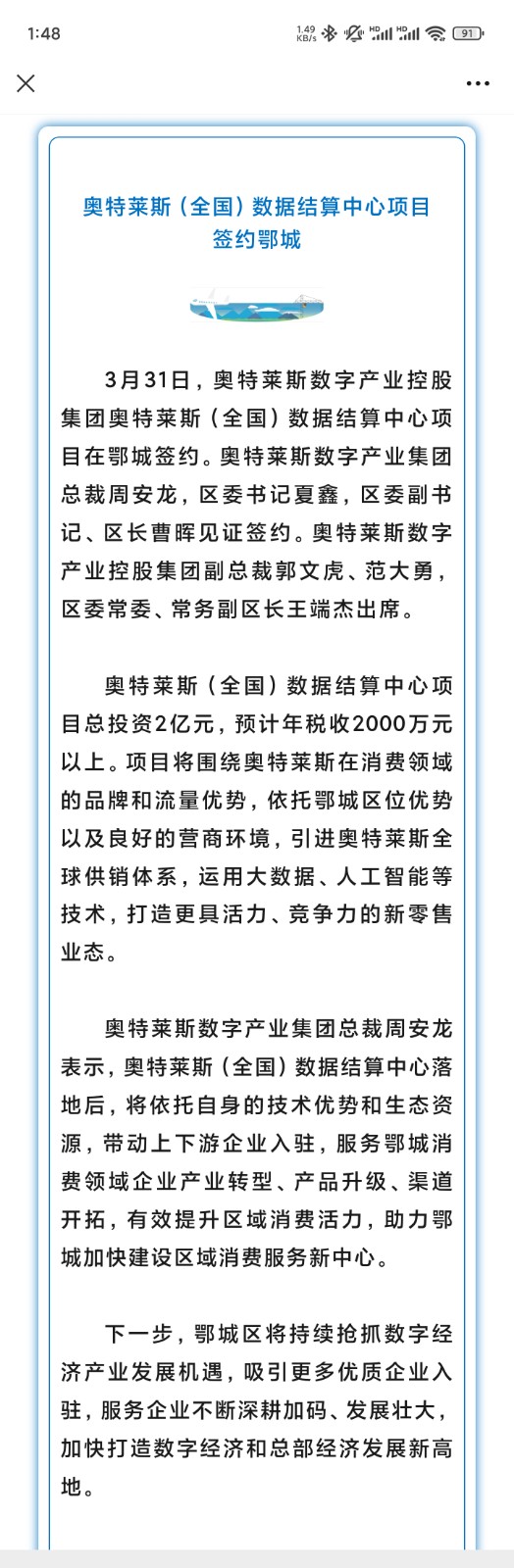 1:48 1.49 KB/s HD HD 91

奥特莱斯（全国）数据结算中心项目签约鄂城

3月31日，奥特莱斯数字产业控股集团奥特莱斯（全国）数据结算中心项目在鄂城签约。奥特莱斯数字产业集团总裁周安龙，区委书记夏鑫，区委副书记、区长曹晖见证签约。奥特莱斯数字产业控股集团副总裁郭文虎、范大勇，区委常委、常务副区长王端杰出席。

奥特莱斯（全国）数据结算中心项目总投资2亿元，预计年税收2000万元以上。项目将围绕奥特莱斯在消费领域的品牌和流量优势，依托鄂城区位优势以及良好的营商环境，引进奥特莱斯全球供销体系，运用大数据、人工智能等技术，打造更具活力、竞争力的新零售业态。

奥特莱斯数字产业集团总裁周安龙表示，奥特莱斯（全国）数据结算中心落地后，将依托自身的技术优势和生态资源，带动上下游企业入驻，服务鄂城消费领域企业产业转型、产品升级、渠道开拓，有效提升区域消费活力，助力鄂城加快建设区域消费服务新中心。

下一步，鄂城区将持续抢抓数字经济产业发展机遇，吸引更多优质企业入驻，服务企业不断深耕加码、发展壮大，加快打造数字经济和总部经济发展新高地。